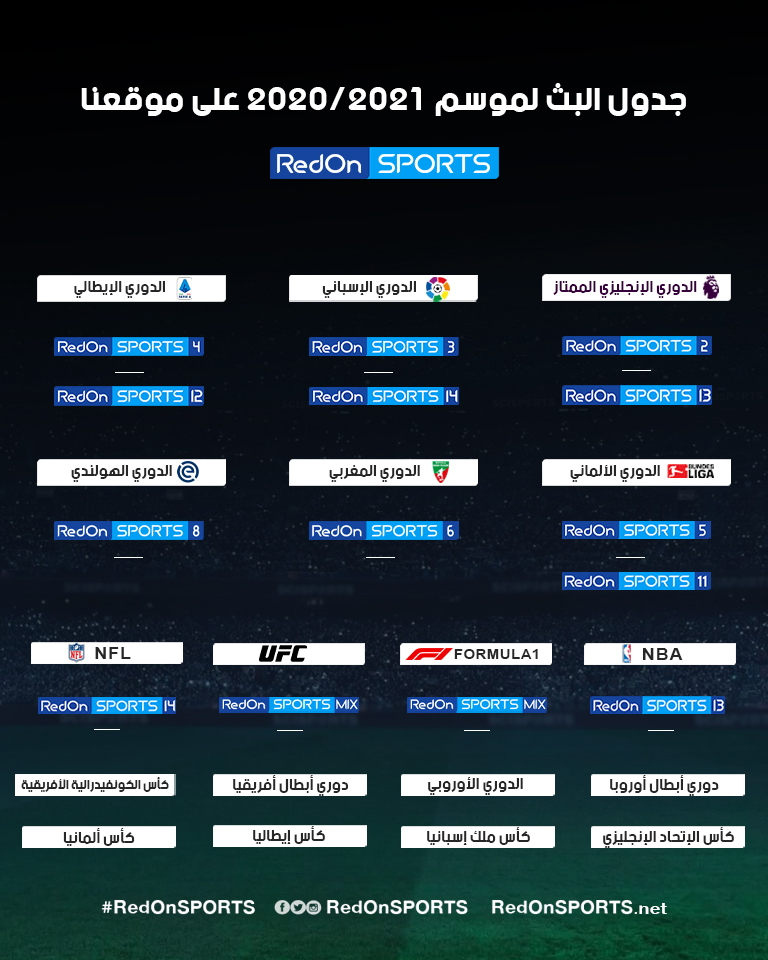 جدول البث لموسم 2020/2021 على موقعنا

RedOn SPORTS

الدوري الإنجليزي الممتاز

RedOn SPORTS 2

RedOn SPORTS 13

الدوري الإسباني

RedOn SPORTS 3

RedOn SPORTS 14

الدوري الإيطالي

RedOn SPORTS 4

RedOn SPORTS 12

الدوري الألماني

RedOn SPORTS 5

RedOn SPORTS 11

الدوري المغربي

RedOn SPORTS 6

الدوري الهولندي

RedOn SPORTS 8

NBA

RedOn SPORTS 13

FORMULA1

RedOn SPORTS MIX

UFC

RedOn SPORTS MIX

NFL

RedOn SPORTS 14

دوري أبطال أوروبا

الدوري الأوروبي

دوري أبطال أفريقيا

كأس الكونفيدرالية الأفريقية

كأس الإتحاد الإنجليزي

كأس ملك إسبانيا

كأس إيطاليا

كأس ألمانيا

#RedOnSPORTS RedOnSPORTS RedOnSPORTS.net